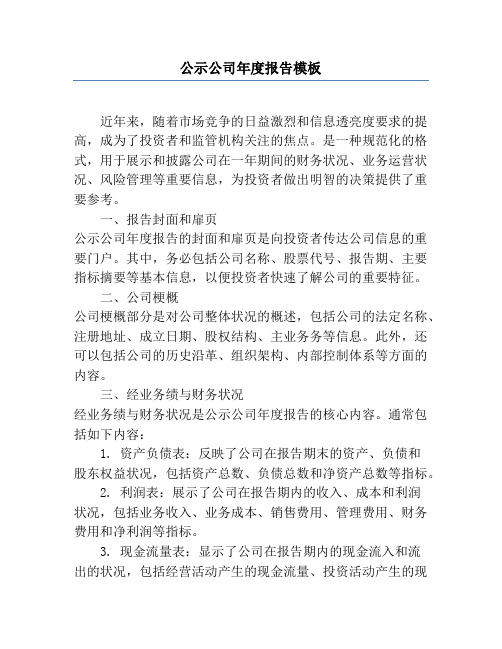 公示公司年度报告模板

近年来，随着市场竞争的日益激烈和信息透亮度要求的提高，成为了投资者和监管机构关注的焦点。是一种规范化的格式，用于展示和披露公司在一年期间的财务状况、业务运营状况、风险管理等重要信息，为投资者做出明智的决策提供了重要参考。

一、报告封面和扉页

公示公司年度报告的封面和扉页是向投资者传达公司信息的重要门户。其中，务必包括公司名称、股票代号、报告期、主要指标摘要等基本信息，以便投资者快速了解公司的重要特征。

二、公司梗概

公司梗概部分是对公司整体状况的概述，包括公司的法定名称、注册地址、成立日期、股权结构、主业务务等信息。此外，还可以包括公司的历史沿革、组织架构、内部控制体系等方面的内容。

三、经业务绩与财务状况

经业务绩与财务状况是公示公司年度报告的核心内容。通常包括如下内容：

1. 资产负债表：反映了公司在报告期末的资产、负债和股东权益状况，包括资产总数、负债总数和净资产总数等指标。

2. 利润表：展示了公司在报告期内的收入、成本和利润状况，包括业务收入、业务成本、销售费用、管理费用、财务费用和净利润等指标。

3. 现金流量表：显示了公司在报告期内的现金流入和流出的状况，包括经营活动产生的现金流量、投资活动产生的现